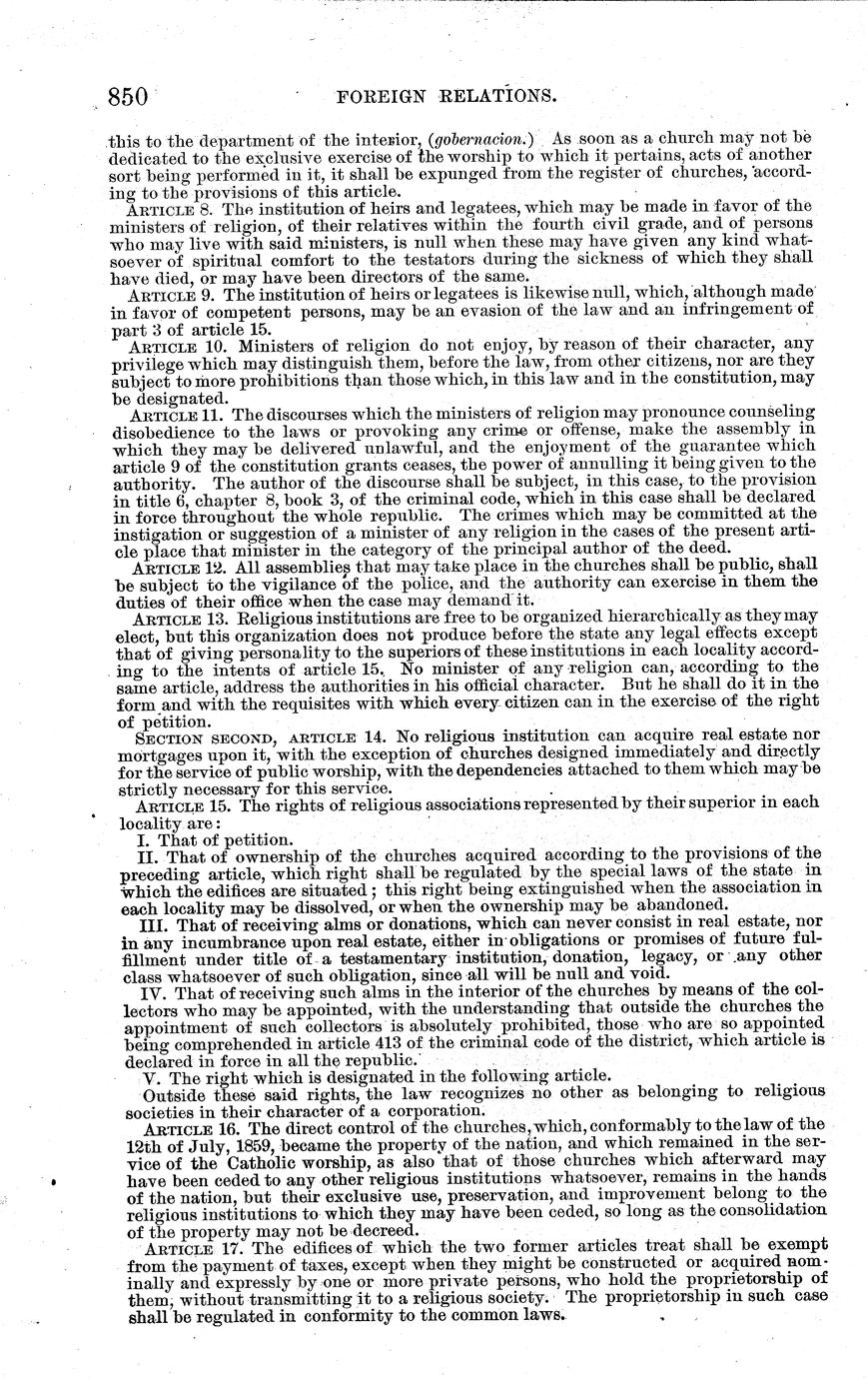 850 FOREIGN RELATIONS.

this to the department of the interior, (gobernacion.) As soon as a church may not be dedicated to the exclusive exercise of the worship to which it pertains, acts of another sort being performed in it, it shall be expunged from the register of churches, according to the provisions of this article.

ARTICLE 8. The institution of heirs and legatees, which may be made in favor of the ministers of religion, of their relatives within the fourth civil grade, and of persons who may live with said ministers, is null when these may have given any kind whatsoever of spiritual comfort to the testators during the sickness of which they shall have died, or may have been directors of the same.

ARTICLE 9. The institution of heirs or legatees is likewise null, which, although made in favor of competent persons, may be an evasion of the law and an infringement of part 3 of article 15.

ARTICLE 10. Ministers of religion do not enjoy, by reason of their character, any privilege which may distinguish them, before the law, from other citizens, nor are they subject to more prohibitions than those which, in this law and in the constitution, may be designated.

ARTICLE 11. The discourses which the ministers of religion may pronounce counseling disobedience to the laws or provoking any crime or offense, make the assembly in which they may be delivered unlawful, and the enjoyment of the guarantee which article 9 of the constitution grants ceases, the power of annulling it being given to the authority. The author of the discourse shall be subject, in this case, to the provision in title 6, chapter 8, book 3, of the criminal code, which in this case shall be declared in force throughout the whole republic. The crimes which may be committed at the instigation or suggestion of a minister of any religion in the cases of the present article place that minister in the category of the principal author of the deed.

ARTICLE 12. All assemblies that may take place in the churches shall be public, shall be subject to the vigilance of the police, and the authority can exercise in them the duties of their office when the case may demand it.

ARTICLE 13. Religious institutions are free to be organized hierarchically as they may elect, but this organization does not produce before the state any legal effects except that of giving personality to the superiors of these institutions in each locality according to the intents of article 15. No minister of any religion can, according to the same article, address the authorities in his official character. But he shall do it in the form and with the requisites with which every citizen can in the exercise of the right of petition.

SECTION SECOND, ARTICLE 14. No religious institution can acquire real estate nor mortgages upon it, with the exception of churches designed immediately and directly for the service of public worship, with the dependencies attached to them which may be strictly necessary for this service.

ARTICLE 15. The rights of religious associations represented by their superior in each locality are:

I. That of petition.

II. That of ownership of the churches acquired according to the provisions of the preceding article, which right shall be regulated by the special laws of the state in which the edifices are situated; this right being extinguished when the association in each locality may be dissolved, or when the ownership may be abandoned.

III. That of receiving alms or donations, which can never consist in real estate, nor in any incumbrance upon real estate, either in obligations or promises of future fulfillment under title of a testamentary institution, donation, legacy, or any other class whatsoever of such obligation, since all will be null and void.

IV. That of receiving such alms in the interior of the churches by means of the collectors who may be appointed, with the understanding that outside the churches the appointment of such collectors is absolutely prohibited, those who are so appointed being comprehended in article 413 of the criminal code of the district, which article is declared in force in all the republic.

V. The right which is designated in the following article.

Outside these said rights, the law recognizes no other as belonging to religious societies in their character of a corporation.

ARTICLE 16. The direct control of the churches, which, conformably to the law of the 12th of July, 1859, became the property of the nation, and which remained in the service of the Catholic worship, as also that of those churches which afterward may have been ceded to any other religious institutions whatsoever, remains in the hands of the nation, but their exclusive use, preservation, and improvement belong to the religious institutions to which they may have been ceded, so long as the consolidation of the property may not be decreed.

ARTICLE 17. The edifices of which the two former articles treat shall be exempt from the payment of taxes, except when they might be constructed or acquired nominally and expressly by one or more private persons, who hold the proprietorship of them, without transmitting it to a religious society. The proprietorship in such case shall be regulated in conformity to the common laws.